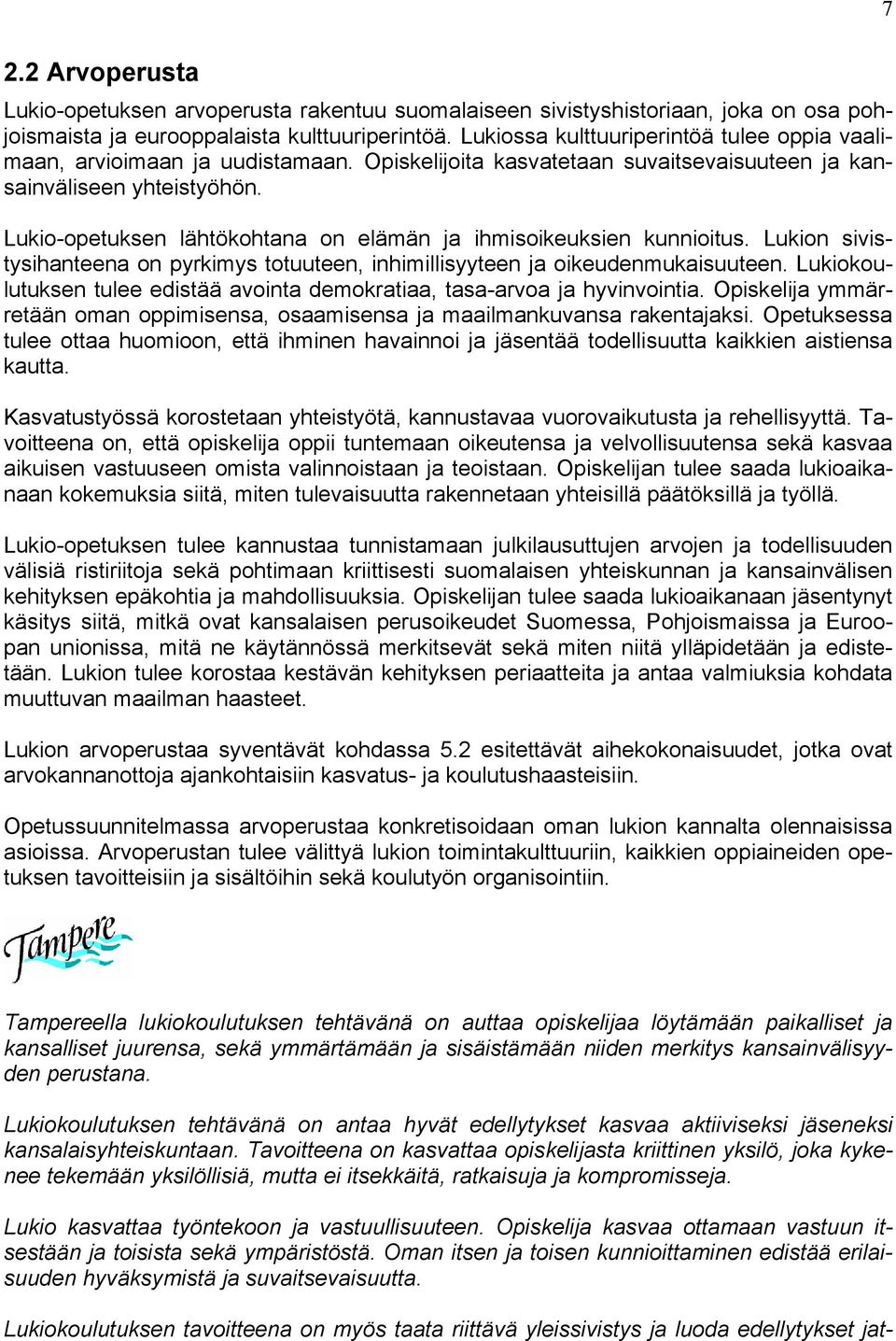 7

2.2 Arvoperusta

Lukio-opetuksen arvoperusta rakentuu suomalaiseen sivistyshistoriaan, joka on osa pohjoismaista ja eurooppalaista kulttuuriperintöä. Lukiossa kulttuuriperintöä tulee oppia vaalimaan, arvioimaan ja uudistamaan. Opiskelijoita kasvatetaan suvaitsevaisuuteen ja kansainväliseen yhteistyöhön.

Lukio-opetuksen lähtökohtana on elämän ja ihmisoikeuksien kunnioitus. Lukion sivistysihanteena on pyrkimys totuuteen, inhimillisyyteen ja oikeudenmukaisuuteen. Lukiokoulutuksen tulee edistää avointa demokratiaa, tasa-arvoa ja hyvinvointia. Opiskelija ymmärretään oman oppimisensa, osaamisensa ja maailmankuvansa rakentajaksi. Opetuksessa tulee ottaa huomioon, että ihminen havainnoi ja jäsentää todellisuutta kaikkien aistiensa kautta.

Kasvatustyössä korostetaan yhteistyötä, kannustavaa vuorovaikutusta ja rehellisyyttä. Tavoitteena on, että opiskelija oppii tuntemaan oikeutensa ja velvollisuutensa sekä kasvaa aikuisen vastuuseen omista valinnoistaan ja teoistaan. Opiskelijan tulee saada lukioaikanaan kokemuksia siitä, miten tulevaisuutta rakennetaan yhteisillä päätöksillä ja työllä.

Lukio-opetuksen tulee kannustaa tunnistamaan julkilausuttujen arvojen ja todellisuuden välisiä ristiriitoja sekä pohtimaan kriittisesti suomalaisen yhteiskunnan ja kansainvälisen kehityksen epäkohtia ja mahdollisuuksia. Opiskelijan tulee saada lukioaikanaan jäsentynyt käsitys siitä, mitkä ovat kansalaisen perusoikeudet Suomessa, Pohjoismaissa ja Euroopan unionissa, mitä ne käytännössä merkitsevät sekä miten niitä ylläpidetään ja edistetään. Lukion tulee korostaa kestävän kehityksen periaatteita ja antaa valmiuksia kohdata muuttuvan maailman haasteet.

Lukion arvoperustaa syventävät kohdassa 5.2 esitettävät aihekokonaisuudet, jotka ovat arvokannanottoja ajankohtaisiin kasvatus- ja koulutushaasteisiin.

Opetussuunnitelmassa arvoperustaa konkretisoidaan oman lukion kannalta olennaisissa asioissa. Arvoperustan tulee välittyä lukion toimintakulttuuriin, kaikkien oppiaineiden opetuksen tavoitteisiin ja sisältöihin sekä koulutyön organisointiin.

Tampere

Tampereella lukiokoulutuksen tehtävänä on auttaa opiskelijaa löytämään paikalliset ja kansalliset juurensa, sekä ymmärtämään ja sisäistämään niiden merkitys kansainvälisyyden perustana.

Lukiokoulutuksen tehtävänä on antaa hyvät edellytykset kasvaa aktiiviseksi jäseneksi kansalaisyhteiskuntaan. Tavoitteena on kasvattaa opiskelijasta kriittinen yksilö, joka kykenee tekemään yksilöllisiä, mutta ei itsekkäitä, ratkaisuja ja kompromisseja.

Lukio kasvattaa työntekoon ja vastuullisuuteen. Opiskelija kasvaa ottamaan vastuun itsestään ja toisista sekä ympäristöstä. Oman itsen ja toisen kunnioittaminen edistää erilaisuuden hyväksymistä ja suvaitsevaisuutta.

Lukiokoulutuksen tavoitteena on myös taata riittävä yleissivistys ja luoda edellytykset jat-